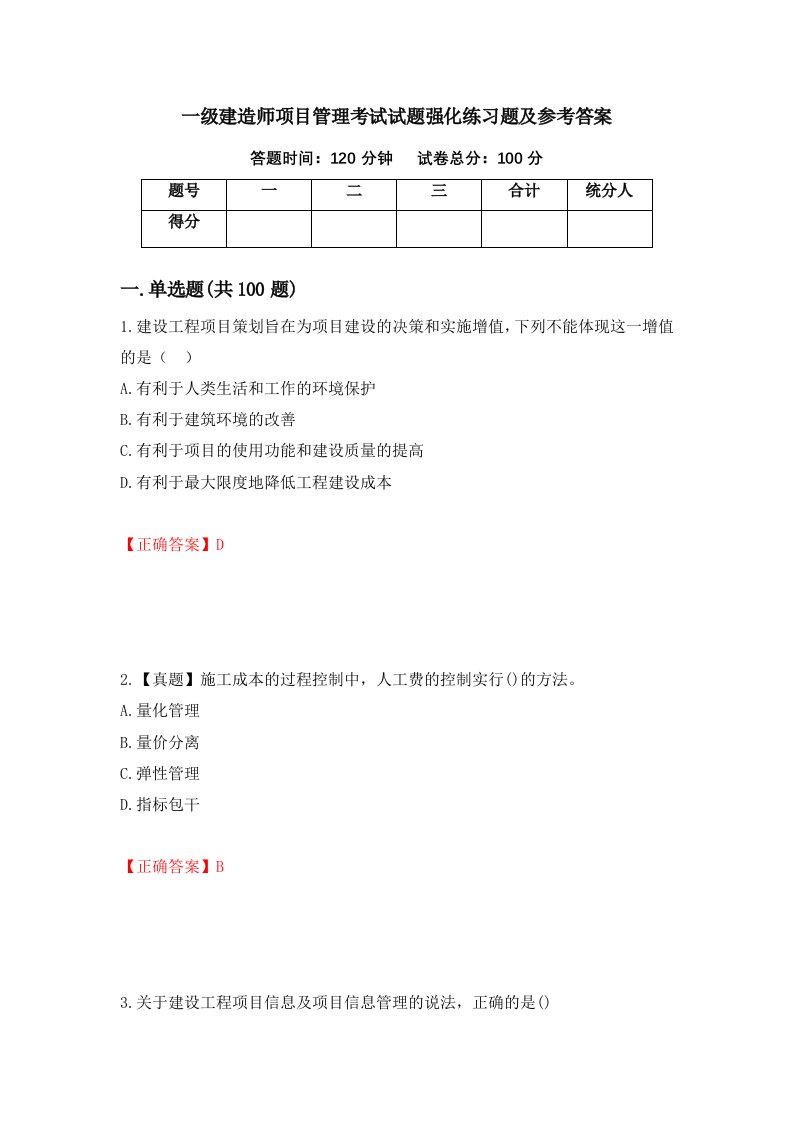 一级建造师项目管理考试试题强化练习题及参考答案

答题时间：120 分钟　试卷总分：100 分

| 题号 | 一 | 二 | 三 | 合计 | 统分人 |
|---|---|---|---|---|---|
| 得分 |  |  |  |  |  |

一.单选题(共 100 题)

1.建设工程项目策划旨在为项目建设的决策和实施增值，下列不能体现这一增值的是（　）

A.有利于人类生活和工作的环境保护

B.有利于建筑环境的改善

C.有利于项目的使用功能和建设质量的提高

D.有利于最大限度地降低工程建设成本

【正确答案】D

2.【真题】施工成本的过程控制中，人工费的控制实行()的方法。

A.量化管理

B.量价分离

C.弹性管理

D.指标包干

【正确答案】B

3.关于建设工程项目信息及项目信息管理的说法，正确的是()